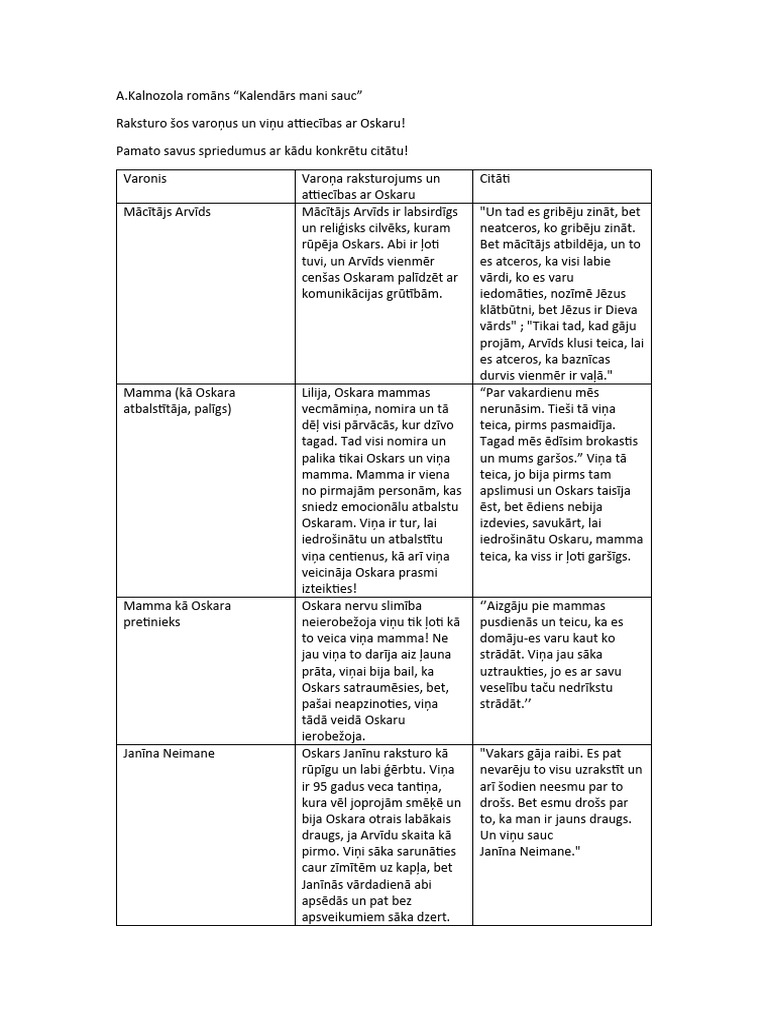 A.Kalnozola romāns “Kalendārs mani sauc”

Raksturo šos varoņus un viņu attiecības ar Oskaru!

Pamato savus spriedumus ar kādu konkrētu citātu!

| Varonis | Varoņa raksturojums un attiecības ar Oskaru | Citāti |
|---|---|---|
| Mācītājs Arvīds | Mācītājs Arvīds ir labsirdīgs un reliģisks cilvēks, kuram rūpēja Oskars. Abi ir ļoti tuvi, un Arvīds vienmēr cenšas Oskaram palīdzēt ar komunikācijas grūtībām. | "Un tad es gribēju zināt, bet neatceros, ko gribēju zināt. Bet mācītājs atbildēja, un to es atceros, ka visi labie vārdi, ko es varu iedomāties, nozīmē Jēzus klātbūtni, bet Jēzus ir Dieva vārds" ; "Tikai tad, kad gāju projām, Arvīds klusi teica, lai es atceros, ka baznīcas durvis vienmēr ir vaļā." |
| Mamma (kā Oskara atbalstītāja, palīgs) | Lilija, Oskara mammas vecmāmiņa, nomira un tā dēļ visi pārvācās, kur dzīvo tagad. Tad visi nomira un palika tikai Oskars un viņa mamma. Mamma ir viena no pirmajām personām, kas sniedz emocionālu atbalstu Oskaram. Viņa ir tur, lai iedrošinātu un atbalstītu viņa centienus, kā arī viņa veicināja Oskara prasmi izteikties! | “Par vakardienu mēs nerunāsim. Tieši tā viņa teica, pirms pasmaidīja. Tagad mēs ēdīsim brokastis un mums garšos.” Viņa tā teica, jo bija pirms tam apslimusi un Oskars taisīja ēst, bet ēdiens nebija izdevies, savukārt, lai iedrošinātu Oskaru, mamma teica, ka viss ir ļoti garšīgs. |
| Mamma kā Oskara pretinieks | Oskara nervu slimība neierobežoja viņu tik ļoti kā to veica viņa mamma! Ne jau viņa to darīja aiz ļauna prāta, viņai bija bail, ka Oskars satraumēsies, bet, pašai neapzinoties, viņa tādā veidā Oskaru ierobežoja. | ‘’Aizgāju pie mammas pusdienās un teicu, ka es domāju-es varu kaut ko strādāt. Viņa jau sāka uztraukties, jo es ar savu veselību taču nedrīkstu strādāt.’’ |
| Janīna Neimane | Oskars Janīnu raksturo kā rūpīgu un labi ģērbtu. Viņa ir 95 gadus veca tantiņa, kura vēl joprojām smēķē un bija Oskara otrais labākais draugs, ja Arvīdu skaita kā pirmo. Viņi sāka sarunāties caur zīmītēm uz kapļa, bet Janīnās vārdadienā abi apsēdās un pat bez apsveikumiem sāka dzert. | "Vakars gāja raibi. Es pat nevarēju to visu uzrakstīt un arī šodien neesmu par to drošs. Bet esmu drošs par to, ka man ir jauns draugs. Un viņu sauc Janīna Neimane." |